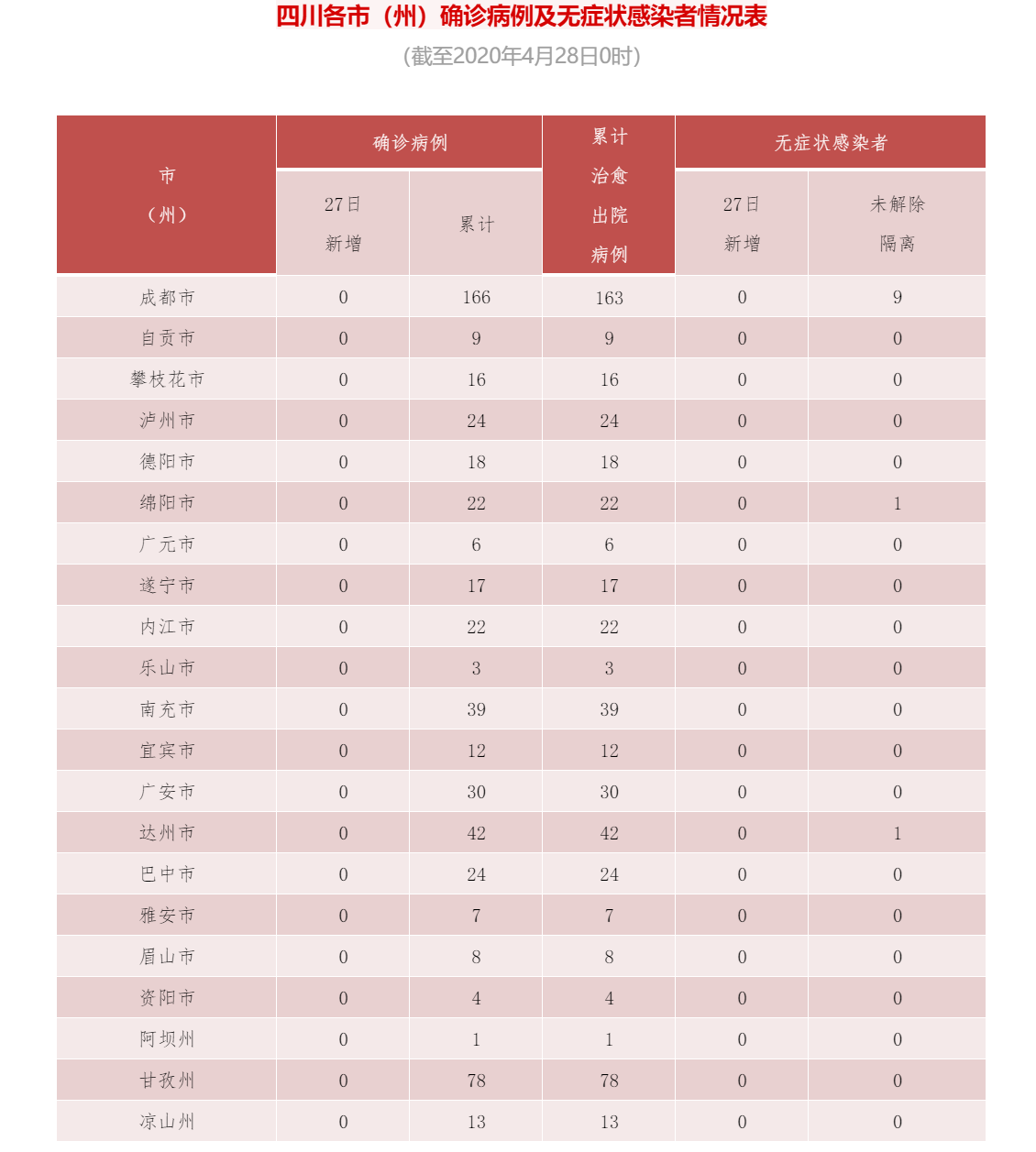 四川各市（州）确诊病例及无症状感染者情况表

（截至2020年4月28日0时）

| 市（州） | 确诊病例 27日新增 | 确诊病例 累计 | 累计治愈出院病例 | 无症状感染者 27日新增 | 无症状感染者 未解除隔离 |
|---|---|---|---|---|---|
| 成都市 | 0 | 166 | 163 | 0 | 9 |
| 自贡市 | 0 | 9 | 9 | 0 | 0 |
| 攀枝花市 | 0 | 16 | 16 | 0 | 0 |
| 泸州市 | 0 | 24 | 24 | 0 | 0 |
| 德阳市 | 0 | 18 | 18 | 0 | 0 |
| 绵阳市 | 0 | 22 | 22 | 0 | 1 |
| 广元市 | 0 | 6 | 6 | 0 | 0 |
| 遂宁市 | 0 | 17 | 17 | 0 | 0 |
| 内江市 | 0 | 22 | 22 | 0 | 0 |
| 乐山市 | 0 | 3 | 3 | 0 | 0 |
| 南充市 | 0 | 39 | 39 | 0 | 0 |
| 宜宾市 | 0 | 12 | 12 | 0 | 0 |
| 广安市 | 0 | 30 | 30 | 0 | 0 |
| 达州市 | 0 | 42 | 42 | 0 | 1 |
| 巴中市 | 0 | 24 | 24 | 0 | 0 |
| 雅安市 | 0 | 7 | 7 | 0 | 0 |
| 眉山市 | 0 | 8 | 8 | 0 | 0 |
| 资阳市 | 0 | 4 | 4 | 0 | 0 |
| 阿坝州 | 0 | 1 | 1 | 0 | 0 |
| 甘孜州 | 0 | 78 | 78 | 0 | 0 |
| 凉山州 | 0 | 13 | 13 | 0 | 0 |